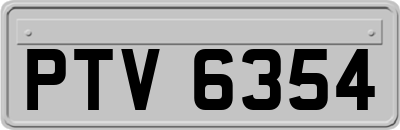 PTV 6354